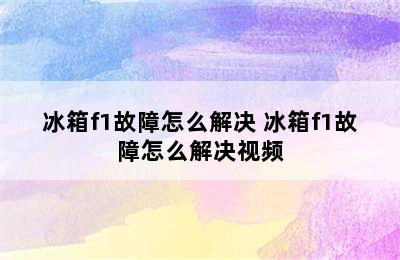 冰箱f1故障怎么解决 冰箱f1故障怎么解决视频